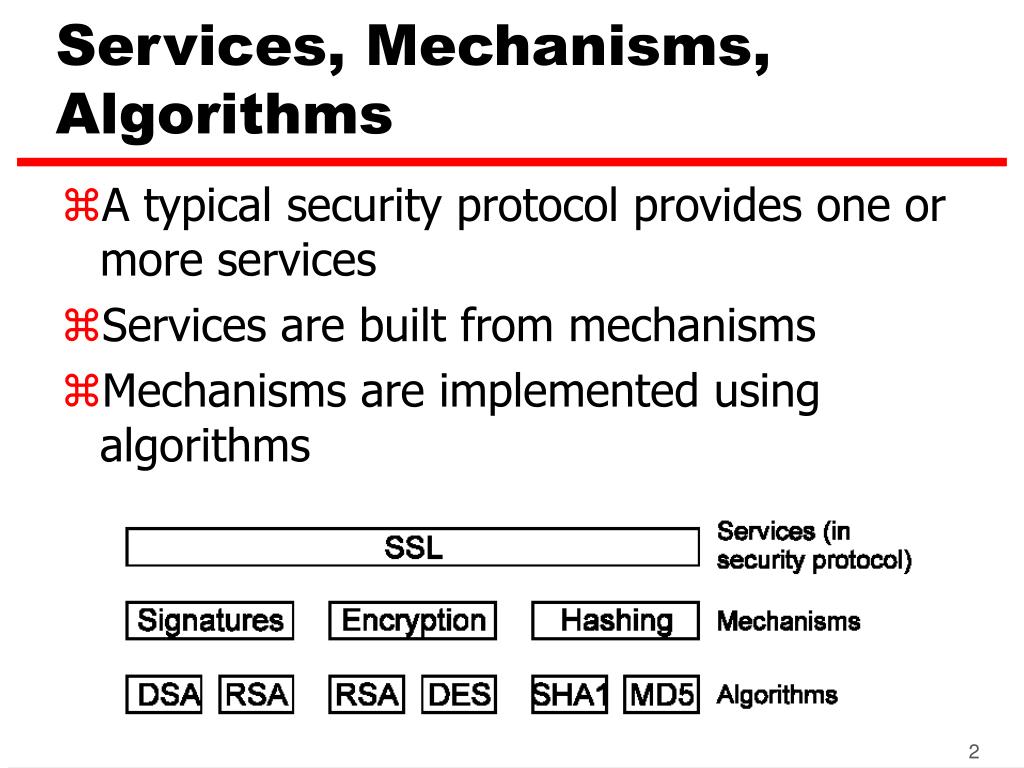 Services, Mechanisms, Algorithms

⌘A typical security protocol provides one or more services

⌘Services are built from mechanisms

⌘Mechanisms are implemented using algorithms

SSL

Services (in security protocol)

Signatures

Encryption

Hashing

Mechanisms

DSA

RSA

RSA

DES

SHA1

MD5

Algorithms

2